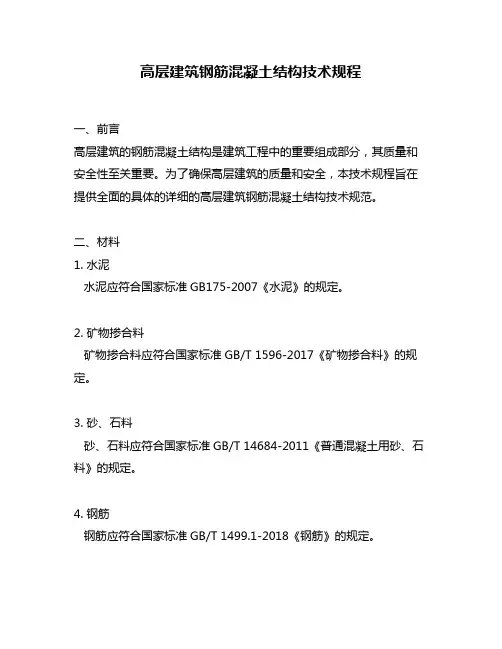 高层建筑钢筋混凝土结构技术规程

一、前言
高层建筑的钢筋混凝土结构是建筑工程中的重要组成部分，其质量和安全性至关重要。为了确保高层建筑的质量和安全，本技术规程旨在提供全面的具体的详细的高层建筑钢筋混凝土结构技术规范。

二、材料
1. 水泥
水泥应符合国家标准 GB175-2007《水泥》的规定。

2. 矿物掺合料
矿物掺合料应符合国家标准 GB/T 1596-2017《矿物掺合料》的规定。

3. 砂、石料
砂、石料应符合国家标准 GB/T 14684-2011《普通混凝土用砂、石料》的规定。

4. 钢筋
钢筋应符合国家标准 GB/T 1499.1-2018《钢筋》的规定。